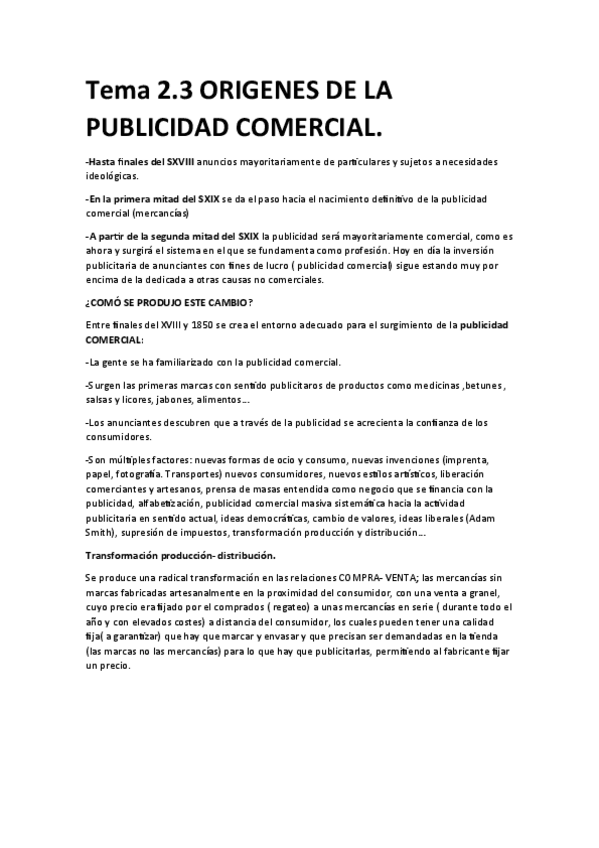 Tema 2.3 ORIGENES DE LA PUBLICIDAD COMERCIAL.

-Hasta finales del SXVIII anuncios mayoritariamente de particulares y sujetos a necesidades ideológicas.

-En la primera mitad del SXIX se da el paso hacia el nacimiento definitivo de la publicidad comercial (mercancías)

-A partir de la segunda mitad del SXIX la publicidad será mayoritariamente comercial, como es ahora y surgirá el sistema en el que se fundamenta como profesión. Hoy en día la inversión publicitaria de anunciantes con fines de lucro ( publicidad comercial) sigue estando muy por encima de la dedicada a otras causas no comerciales.

¿COMÓ SE PRODUJO ESTE CAMBIO?

Entre finales del XVIII y 1850 se crea el entorno adecuado para el surgimiento de la publicidad COMERCIAL:

-La gente se ha familiarizado con la publicidad comercial.

-Surgen las primeras marcas con sentido publicitaros de productos como medicinas ,betunes , salsas y licores, jabones, alimentos….

-Los anunciantes descubren que a través de la publicidad se acrecienta la confianza de los consumidores.

-Son múltiples factores: nuevas formas de ocio y consumo, nuevas invenciones (imprenta, papel, fotografía. Transportes) nuevos consumidores, nuevos estilos artísticos, liberación comerciantes y artesanos, prensa de masas entendida como negocio que se financia con la publicidad, alfabetización, publicidad comercial masiva sistemática hacia la actividad publicitaria en sentido actual, ideas democráticas, cambio de valores, ideas liberales (Adam Smith), supresión de impuestos, transformación producción y distribución….

Transformación producción- distribución.

Se produce una radical transformación en las relaciones COMPRA- VENTA; las mercancías sin marcas fabricadas artesanalmente en la proximidad del consumidor, con una venta a granel, cuyo precio era fijado por el comprados ( regateo) a unas mercancías en serie ( durante todo el año y con elevados costes) a distancia del consumidor, los cuales pueden tener una calidad fija( a garantizar) que hay que marcar y envasar y que precisan ser demandadas en la tienda (las marcas no las mercancías) para lo que hay que publicitarlas, permitiendo al fabricante fijar un precio.